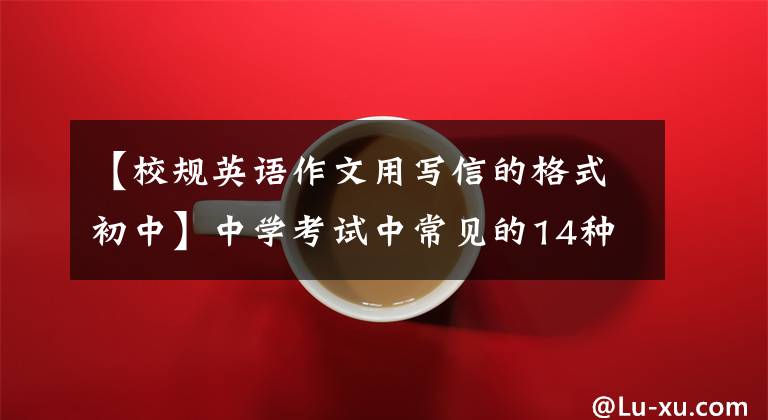 【校规英语作文用写信的格式初中】中学考试中常见的14种

@Lu-xu.com